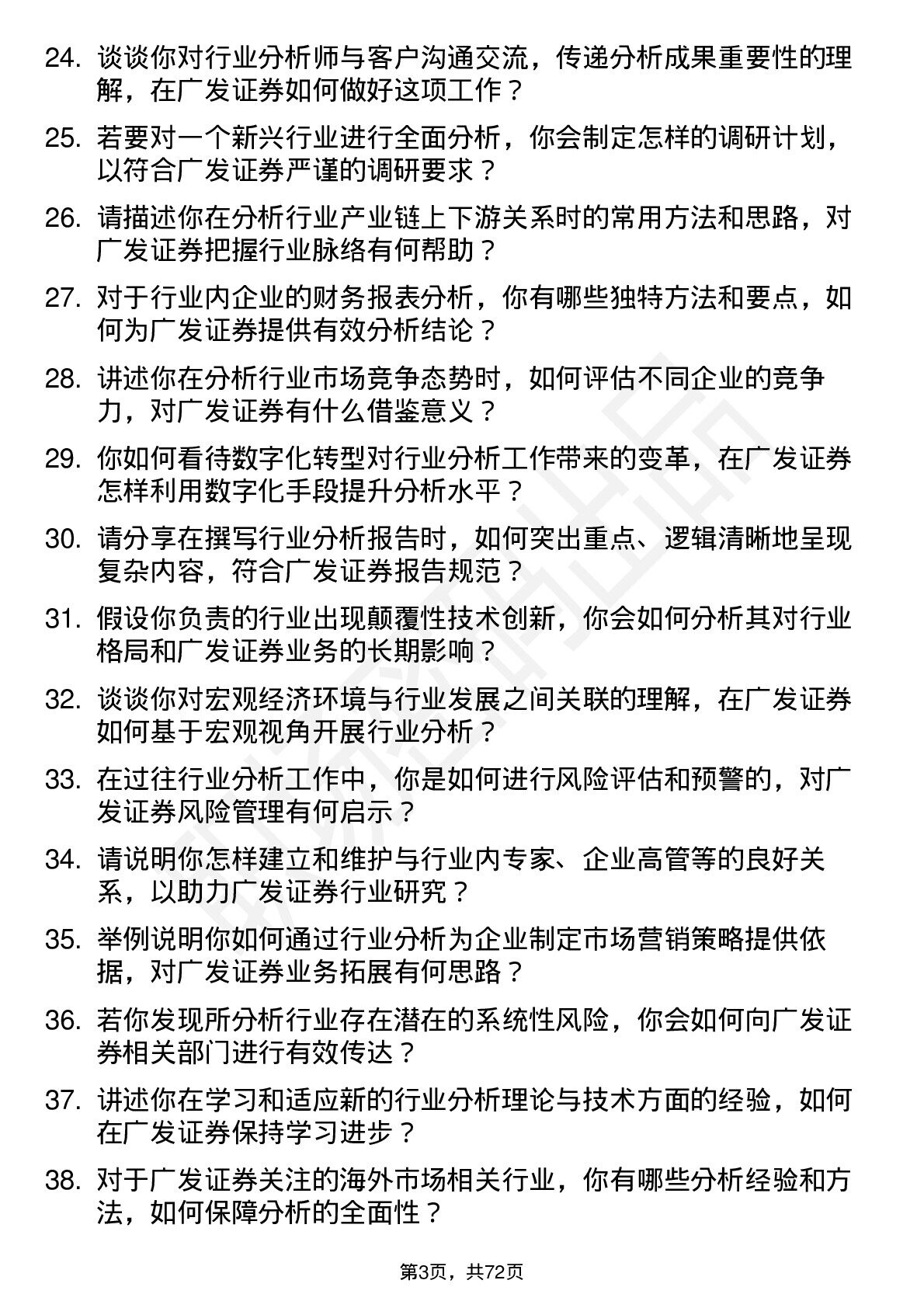 24. 谈谈你对行业分析师与客户沟通交流，传递分析成果重要性的理解，在广发证券如何做好这项工作？

25. 若要对一个新兴行业进行全面分析，你会制定怎样的调研计划，以符合广发证券严谨的调研要求？

26. 请描述你在分析行业产业链上下游关系时的常用方法和思路，对广发证券把握行业脉络有何帮助？

27. 对于行业内企业的财务报表分析，你有哪些独特方法和要点，如何为广发证券提供有效分析结论？

28. 讲述你在分析行业市场竞争态势时，如何评估不同企业的竞争力，对广发证券有什么借鉴意义？

29. 你如何看待数字化转型对行业分析工作带来的变革，在广发证券怎样利用数字化手段提升分析水平？

30. 请分享在撰写行业分析报告时，如何突出重点、逻辑清晰地呈现复杂内容，符合广发证券报告规范？

31. 假设你负责的行业出现颠覆性技术创新，你会如何分析其对行业格局和广发证券业务的长期影响？

32. 谈谈你对宏观经济环境与行业发展之间关联的理解，在广发证券如何基于宏观视角开展行业分析？

33. 在过往行业分析工作中，你是如何进行风险评估和预警的，对广发证券风险管理有何启示？

34. 请说明你怎样建立和维护与行业内专家、企业高管等的良好关系，以助力广发证券行业研究？

35. 举例说明你如何通过行业分析为企业制定市场营销策略提供依据，对广发证券业务拓展有何思路？

36. 若你发现所分析行业存在潜在的系统性风险，你会如何向广发证券相关部门进行有效传达？

37. 讲述你在学习和适应新的行业分析理论与技术方面的经验，如何在广发证券保持学习进步？

38. 对于广发证券关注的海外市场相关行业，你有哪些分析经验和方法，如何保障分析的全面性？

第3页，共72页